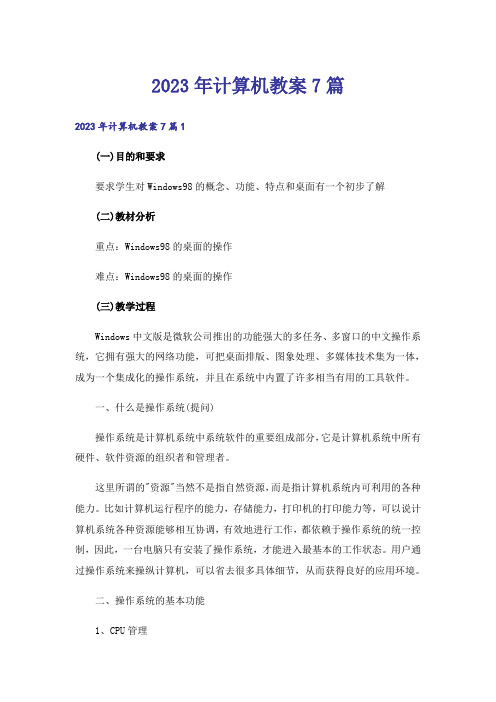 2023年计算机教案7篇

2023年计算机教案7篇1

(一)目的和要求

要求学生对Windows98的概念、功能、特点和桌面有一个初步了解

(二)教材分析

重点：Windows98的桌面的操作

难点：Windows98的桌面的操作

(三)教学过程

Windows中文版是微软公司推出的功能强大的多任务、多窗口的中文操作系统，它拥有强大的网络功能，可把桌面排版、图象处理、多媒体技术集为一体，成为一个集成化的操作系统，并且在系统中内置了许多相当有用的工具软件。

一、什么是操作系统(提问)

操作系统是计算机系统中系统软件的重要组成部分，它是计算机系统中所有硬件、软件资源的组织者和管理者。

这里所谓的"资源"当然不是指自然资源，而是指计算机系统内可利用的各种能力。比如计算机运行程序的能力，存储能力，打印机的打印能力等，可以说计算机系统各种资源能够相互协调，有效地进行工作，都依赖于操作系统的统一控制，因此，一台电脑只有安装了操作系统，才能进入最基本的工作状态。用户通过操作系统来操纵计算机，可以省去很多具体细节，从而获得良好的应用环境。

二、操作系统的基本功能

1、CPU管理